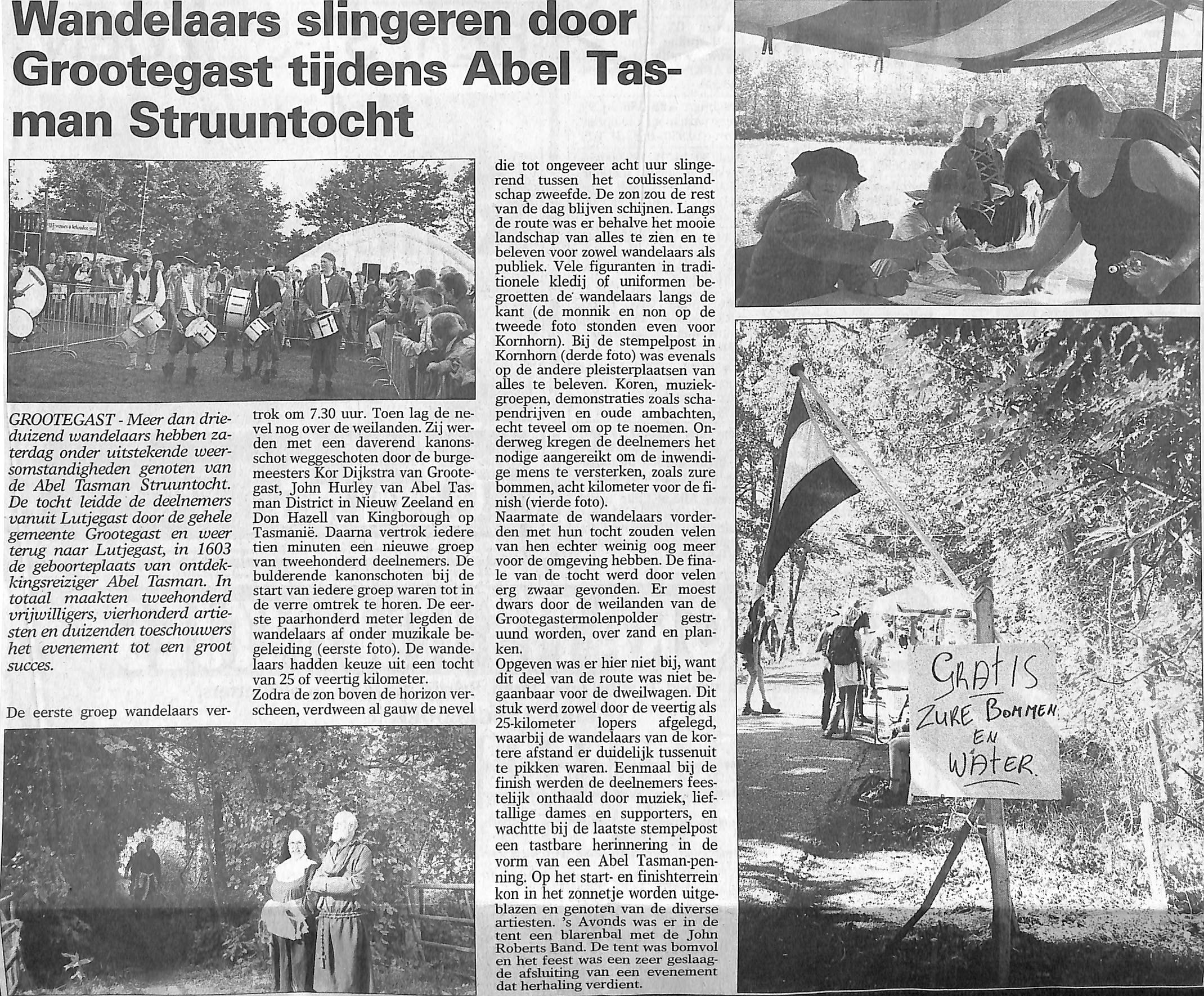 Wandelaars slingeren door Grootegast tijdens Abel Tasman Struuntocht

GROOTEGAST - Meer dan drieduizend wandelaars hebben zaterdag onder uitstekende weersomstandigheden genoten van de Abel Tasman Struuntocht. De tocht leidde de deelnemers vanuit Lutjegast door de gehele gemeente Grootegast en weer terug naar Lutjegast, in 1603 de geboorteplaats van ontdekkingsreiziger Abel Tasman. In totaal maakten tweehonderd vrijwilligers, vierhonderd artiesten en duizenden toeschouwers het evenement tot een groot succes.

De eerste groep wandelaars vertrok om 7.30 uur. Toen lag de nevel nog over de weilanden. Zij werden met een daverend kanonsschot weggeschoten door de burgemeesters Kor Dijkstra van Grootegast, John Hurley van Abel Tasman District in Nieuw Zeeland en Don Hazell van Kingborough op Tasmanië. Daarna vertrok iedere tien minuten een nieuwe groep van tweehonderd deelnemers. De bulderende kanonschoten bij de start van iedere groep waren tot in de verre omtrek te horen. De eerste paarhonderd meter legden de wandelaars af onder muzikale begeleiding (eerste foto). De wandelaars hadden keuze uit een tocht van 25 of veertig kilometer.
Zodra de zon boven de horizon verscheen, verdween al gauw de nevel die tot ongeveer acht uur slingerend tussen het coulissenlandschap zweefde. De zon zou de rest van de dag blijven schijnen. Langs de route was er behalve het mooie landschap van alles te zien en te beleven voor zowel wandelaars als publiek. Vele figuranten in traditionele kledij of uniformen begroetten de wandelaars langs de kant (de monnik en non op de tweede foto stonden even voor Kornhorn). Bij de stempelpost in Kornhorn (derde foto) was evenals op de andere pleisterplaatsen van alles te beleven. Koren, muziekgroepen, demonstraties zoals schapendrijven en oude ambachten, echt teveel om op te noemen. Onderweg kregen de deelnemers het nodige aangereikt om de inwendige mens te versterken, zoals zure bommen, acht kilometer voor de finish (vierde foto).
Naarmate de wandelaars vorderden met hun tocht zouden velen van hen echter weinig oog meer voor de omgeving hebben. De finale van de tocht werd door velen erg zwaar gevonden. Er moest dwars door de weilanden van de Grootegastermolenpolder gestruund worden, over zand en planken.
Opgeven was er hier niet bij, want dit deel van de route was niet begaanbaar voor de dweilwagen. Dit stuk werd zowel door de veertig als 25-kilometer lopers afgelegd, waarbij de wandelaars van de kortere afstand er duidelijk tussenuit te pikken waren. Eenmaal bij de finish werden de deelnemers feestelijk onthaald door muziek, lieftallige dames en supporters, en wachtte bij de laatste stempelpost een tastbare herinnering in de vorm van een Abel Tasman-penning. Op het start- en finishterrein kon in het zonnetje worden uitgeblazen en genoten van de diverse artiesten. 's Avonds was er in de tent een blarenbal met de John Roberts Band. De tent was bomvol en het feest was een zeer geslaagde afsluiting van een evenement dat herhaling verdient.

GRATIS
ZURE BOMMEN
EN
WATER